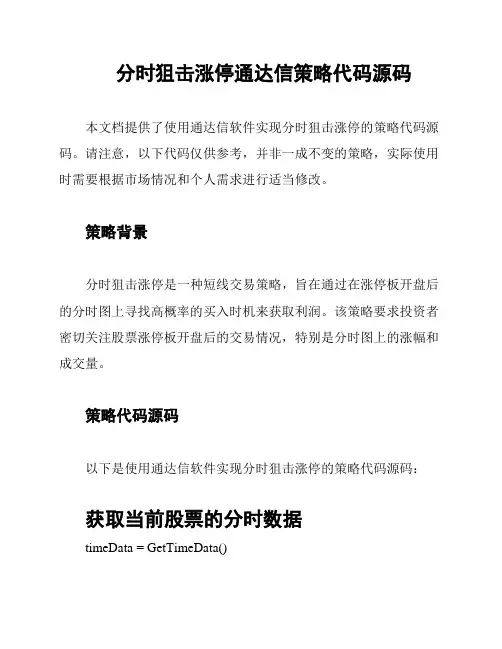 分时狙击涨停通达信策略代码源码

本文档提供了使用通达信软件实现分时狙击涨停的策略代码源码。请注意，以下代码仅供参考，并非一成不变的策略，实际使用时需要根据市场情况和个人需求进行适当修改。

策略背景

分时狙击涨停是一种短线交易策略，旨在通过在涨停板开盘后的分时图上寻找高概率的买入时机来获取利润。该策略要求投资者密切关注股票涨停板开盘后的交易情况，特别是分时图上的涨幅和成交量。

策略代码源码

以下是使用通达信软件实现分时狙击涨停的策略代码源码：

获取当前股票的分时数据

timeData = GetTimeData()